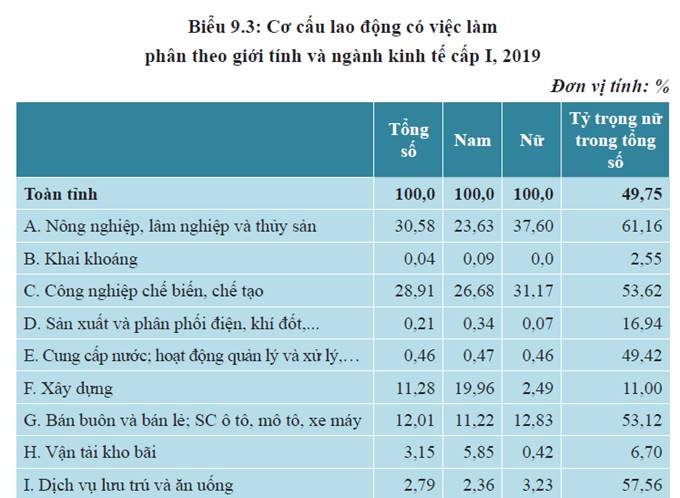 Biểu 9.3: Cơ cấu lao động có việc làm phân theo giới tính và ngành kinh tế cấp I, 2019

Đơn vị tính: %

| | Tổng số | Nam | Nữ | Tỷ trọng nữ trong tổng số |
|---|---|---|---|---|
| Toàn tỉnh | 100,0 | 100,0 | 100,0 | 49,75 |
| A. Nông nghiệp, lâm nghiệp và thủy sản | 30,58 | 23,63 | 37,60 | 61,16 |
| B. Khai khoáng | 0,04 | 0,09 | 0,0 | 2,55 |
| C. Công nghiệp chế biến, chế tạo | 28,91 | 26,68 | 31,17 | 53,62 |
| D. Sản xuất và phân phối điện, khí đốt,... | 0,21 | 0,34 | 0,07 | 16,94 |
| E. Cung cấp nước; hoạt động quản lý và xử lý,… | 0,46 | 0,47 | 0,46 | 49,42 |
| F. Xây dựng | 11,28 | 19,96 | 2,49 | 11,00 |
| G. Bán buôn và bán lẻ; SC ô tô, mô tô, xe máy | 12,01 | 11,22 | 12,83 | 53,12 |
| H. Vận tải kho bãi | 3,15 | 5,85 | 0,42 | 6,70 |
| I. Dịch vụ lưu trú và ăn uống | 2,79 | 2,36 | 3,23 | 57,56 |